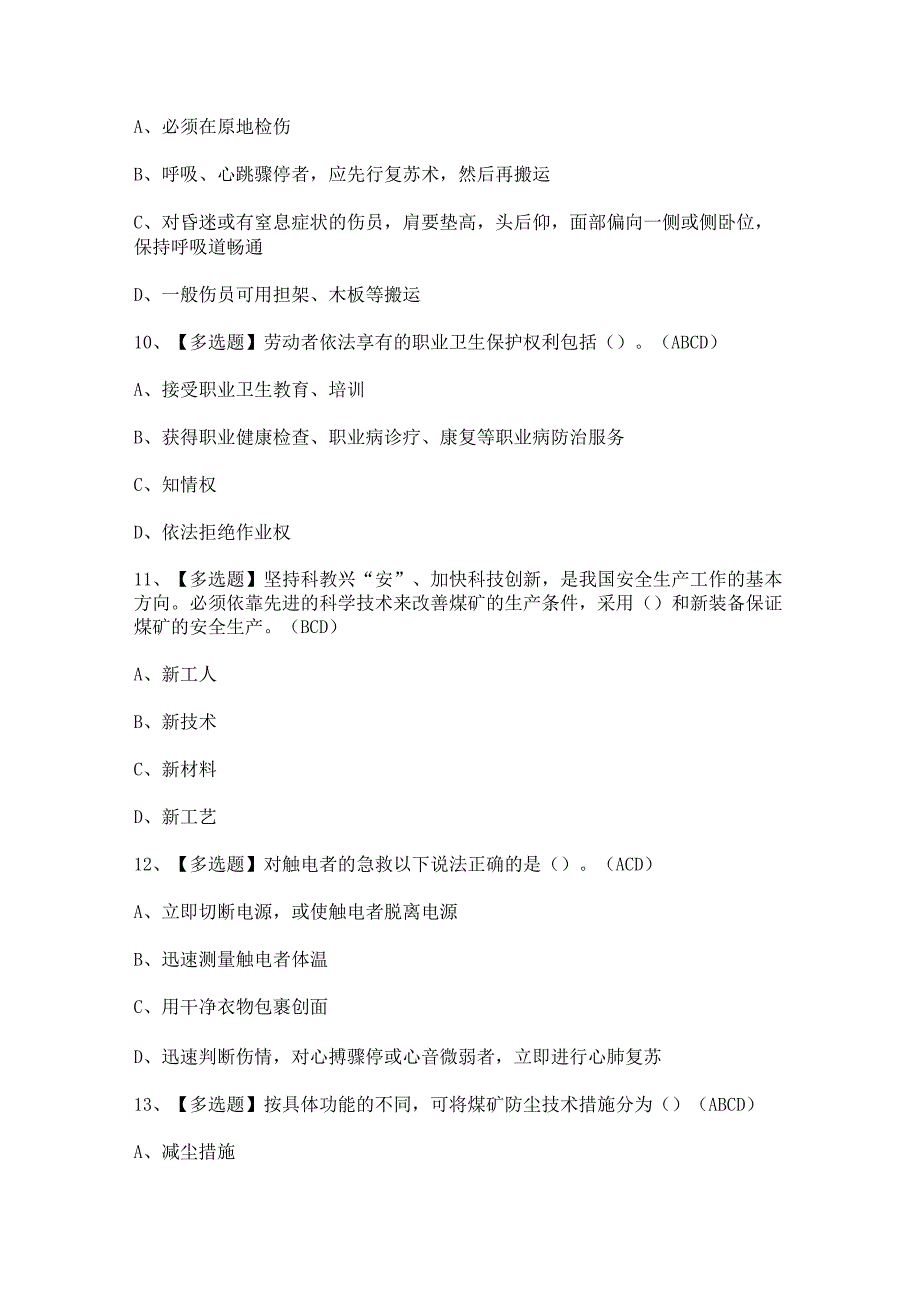 A、必须在原地检伤

B、呼吸、心跳骤停者，应先行复苏术，然后再搬运

C、对昏迷或有窒息症状的伤员，肩要垫高，头后仰，面部偏向一侧或侧卧位，保持呼吸道畅通

D、一般伤员可用担架、木板等搬运

10、【多选题】劳动者依法享有的职业卫生保护权利包括（）。（ABCD）

A、接受职业卫生教育、培训

B、获得职业健康检查、职业病诊疗、康复等职业病防治服务

C、知情权

D、依法拒绝作业权

11、【多选题】坚持科教兴“安”、加快科技创新，是我国安全生产工作的基本方向。必须依靠先进的科学技术来改善煤矿的生产条件，采用（）和新装备保证煤矿的安全生产。（BCD）

A、新工人

B、新技术

C、新材料

D、新工艺

12、【多选题】对触电者的急救以下说法正确的是（）。（ACD）

A、立即切断电源，或使触电者脱离电源

B、迅速测量触电者体温

C、用干净衣物包裹创面

D、迅速判断伤情，对心搏骤停或心音微弱者，立即进行心肺复苏

13、【多选题】按具体功能的不同，可将煤矿防尘技术措施分为（）（ABCD）

A、减尘措施